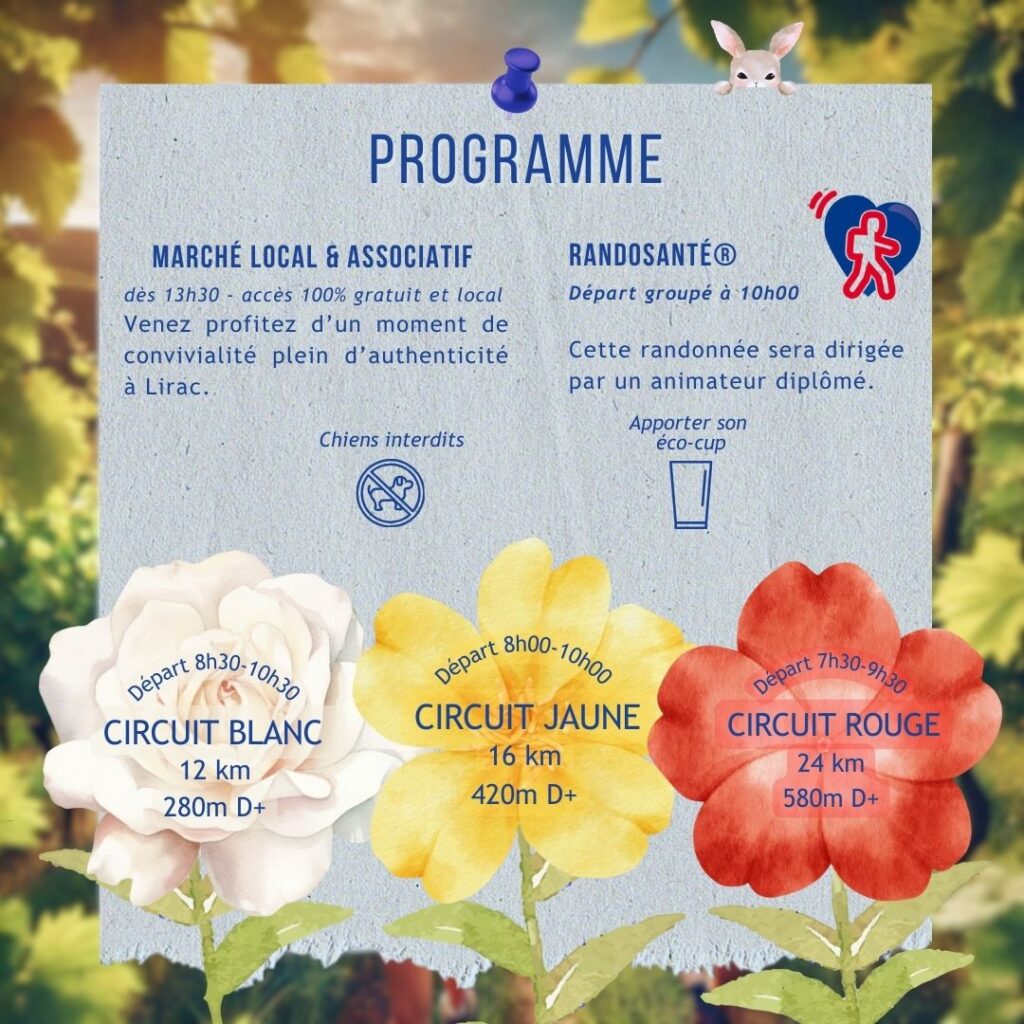 PROGRAMME

MARCHÉ LOCAL & ASSOCIATIF

dès 13h30 - accès 100% gratuit et local

Venez profitez d'un moment de convivialité plein d'authenticité à Lirac.

Chiens interdits

RANDOSANTÉ®

Départ groupé à 10h00

Cette randonnée sera dirigée par un animateur diplômé.

Apporter son éco-cup

Départ 8h30-10h30
CIRCUIT BLANC
12 km
280m D+

Départ 8h00-10h00
CIRCUIT JAUNE
16 km
420m D+

Départ 7h30-9h30
CIRCUIT ROUGE
24 km
580m D+